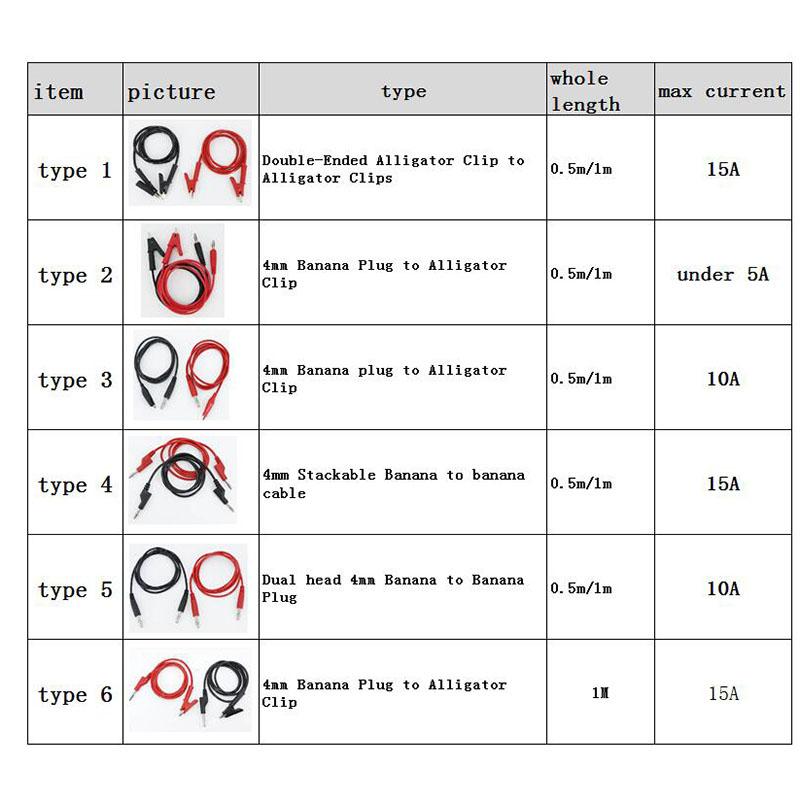 | item | picture | type | whole length | max current |
|---|---|---|---|---|
| type 1 | | Double-Ended Alligator Clip to Alligator Clips | 0.5m/1m | 15A |
| type 2 | | 4mm Banana Plug to Alligator Clip | 0.5m/1m | under 5A |
| type 3 | | 4mm Banana plug to Alligator Clip | 0.5m/1m | 10A |
| type 4 | | 4mm Stackable Banana to banana cable | 0.5m/1m | 15A |
| type 5 | | Dual head 4mm Banana to Banana Plug | 0.5m/1m | 10A |
| type 6 | | 4mm Banana Plug to Alligator Clip | 1M | 15A |